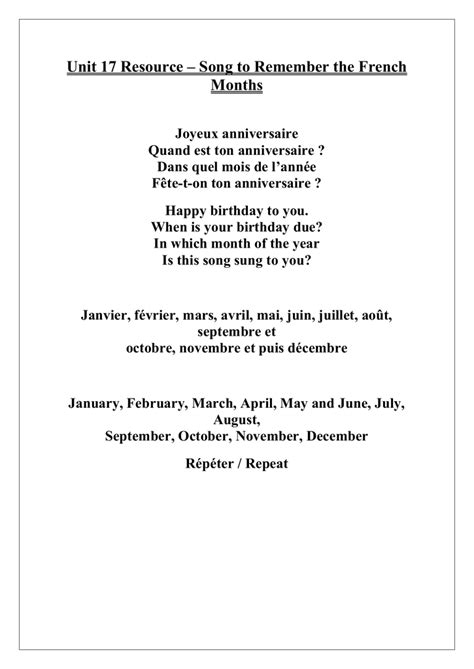 Unit 17 Resource – Song to Remember the French Months

Joyeux anniversaire
Quand est ton anniversaire ?
Dans quel mois de l'année
Fête-t-on ton anniversaire ?

Happy birthday to you.
When is your birthday due?
In which month of the year
Is this song sung to you?

Janvier, février, mars, avril, mai, juin, juillet, août, septembre et
octobre, novembre et puis décembre

January, February, March, April, May and June, July, August,
September, October, November, December

Répéter / Repeat